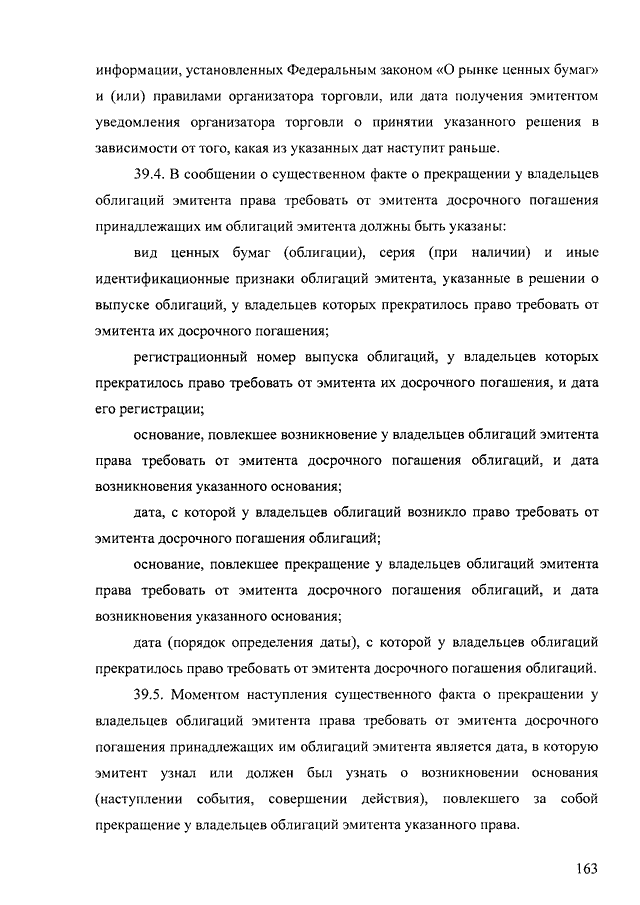 информации, установленных Федеральным законом «О рынке ценных бумаг» и (или) правилами организатора торговли, или дата получения эмитентом уведомления организатора торговли о принятии указанного решения в зависимости от того, какая из указанных дат наступит раньше.

39.4. В сообщении о существенном факте о прекращении у владельцев облигаций эмитента права требовать от эмитента досрочного погашения принадлежащих им облигаций эмитента должны быть указаны:

вид ценных бумаг (облигации), серия (при наличии) и иные идентификационные признаки облигаций эмитента, указанные в решении о выпуске облигаций, у владельцев которых прекратилось право требовать от эмитента их досрочного погашения;

регистрационный номер выпуска облигаций, у владельцев которых прекратилось право требовать от эмитента их досрочного погашения, и дата его регистрации;

основание, повлекшее возникновение у владельцев облигаций эмитента права требовать от эмитента досрочного погашения облигаций, и дата возникновения указанного основания;

дата, с которой у владельцев облигаций возникло право требовать от эмитента досрочного погашения облигаций;

основание, повлекшее прекращение у владельцев облигаций эмитента права требовать от эмитента досрочного погашения облигаций, и дата возникновения указанного основания;

дата (порядок определения даты), с которой у владельцев облигаций прекратилось право требовать от эмитента досрочного погашения облигаций.

39.5. Моментом наступления существенного факта о прекращении у владельцев облигаций эмитента права требовать от эмитента досрочного погашения принадлежащих им облигаций эмитента является дата, в которую эмитент узнал или должен был узнать о возникновении основания (наступлении события, совершении действия), повлекшего за собой прекращение у владельцев облигаций эмитента указанного права.

163